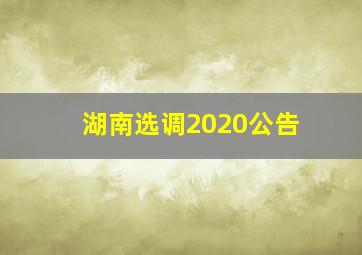 湖南选调2020公告